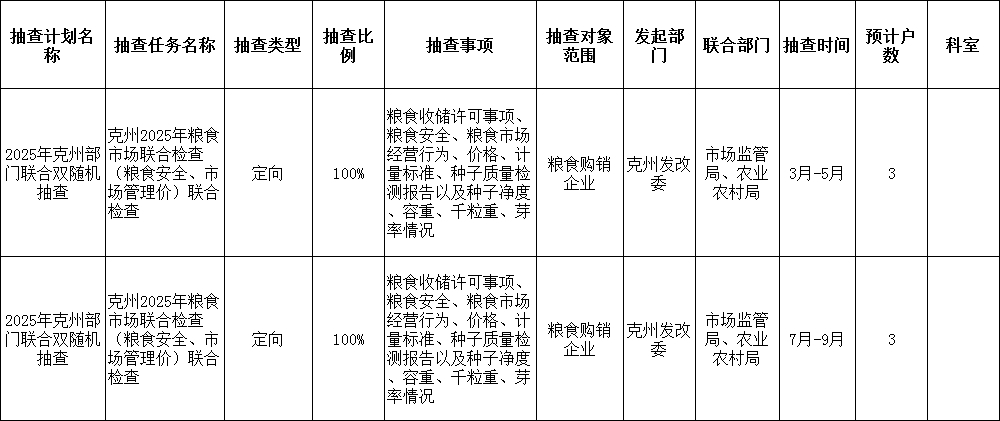 | 抽查计划名称 | 抽查任务名称 | 抽查类型 | 抽查比例 | 抽查事项 | 抽查对象范围 | 发起部门 | 联合部门 | 抽查时间 | 预计户数 | 科室 |
|---|---|---|---|---|---|---|---|---|---|---|
| 2025年克州部门联合双随机抽查 | 克州2025年粮食市场联合检查（粮食安全、市场管理价）联合检查 | 定向 | 100% | 粮食收储许可事项、粮食安全、粮食市场经营行为、价格、计量标准、种子质量检测报告以及种子净度、容重、千粒重、芽率情况 | 粮食购销企业 | 克州发改委 | 市场监管局、农业农村局 | 3月-5月 | 3 | |
| 2025年克州部门联合双随机抽查 | 克州2025年粮食市场联合检查（粮食安全、市场管理价）联合检查 | 定向 | 100% | 粮食收储许可事项、粮食安全、粮食市场经营行为、价格、计量标准、种子质量检测报告以及种子净度、容重、千粒重、芽率情况 | 粮食购销企业 | 克州发改委 | 市场监管局、农业农村局 | 7月-9月 | 3 | |